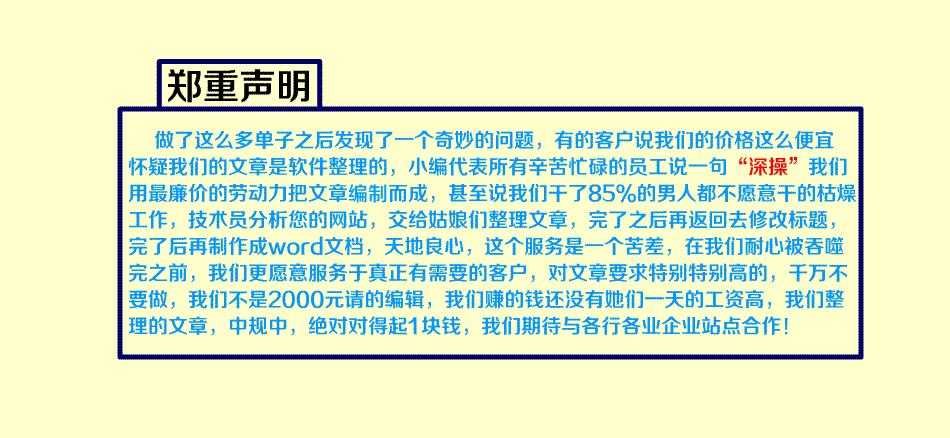 郑重声明

做了这么多单子之后发现了一个奇妙的问题，有的客户说我们的价格这么便宜怀疑我们的文章是软件整理的，小编代表所有辛苦忙碌的员工说一句“深操”我们用最廉价的劳动力把文章编制而成，甚至说我们干了85%的男人都不愿意干的枯燥工作，技术员分析您的网站，交给姑娘们整理文章，完了之后再返回去修改标题，完了后再制作成word文档，天地良心，这个服务是一个苦差，在我们耐心被吞噬完之前，我们更愿意服务于真正有需要的客户，对文章要求特别特别高的，千万不要做，我们不是2000元请的编辑，我们赚的钱还没有她们一天的工资高，我们整理的文章，中规中，绝对对得起1块钱，我们期待与各行各业企业站点合作！